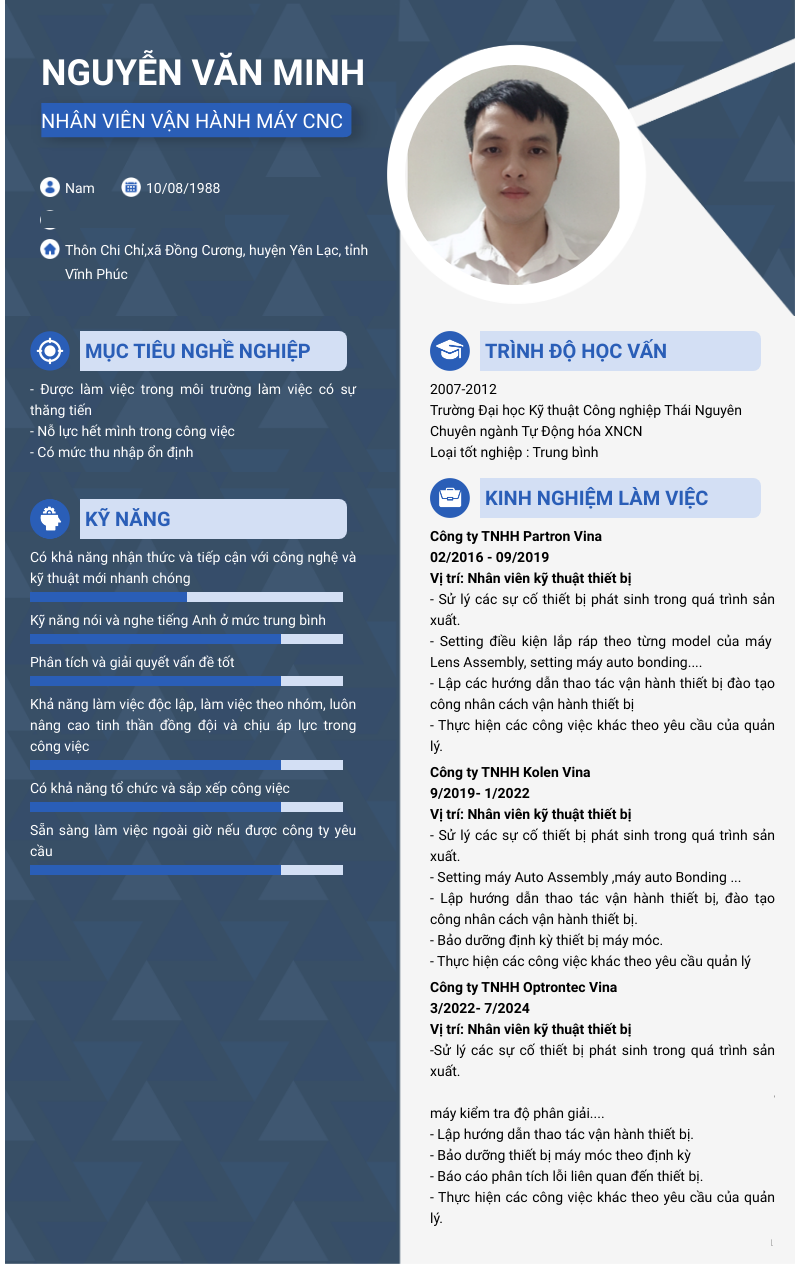 NGUYỄN VĂN MINH

NHÂN VIÊN VẬN HÀNH MÁY CNC

Nam 10/08/1988

Thôn Chi Chỉ,xã Đồng Cương, huyện Yên Lạc, tỉnh Vĩnh Phúc

MỤC TIÊU NGHỀ NGHIỆP

- Được làm việc trong môi trường làm việc có sự thăng tiến
- Nỗ lực hết mình trong công việc
- Có mức thu nhập ổn định

KỸ NĂNG

Có khả năng nhận thức và tiếp cận với công nghệ và kỹ thuật mới nhanh chóng

Kỹ năng nói và nghe tiếng Anh ở mức trung bình

Phân tích và giải quyết vấn đề tốt

Khả năng làm việc độc lập, làm việc theo nhóm, luôn nâng cao tinh thần đồng đội và chịu áp lực trong công việc

Có khả năng tổ chức và sắp xếp công việc

Sẵn sàng làm việc ngoài giờ nếu được công ty yêu cầu

TRÌNH ĐỘ HỌC VẤN

2007-2012
Trường Đại học Kỹ thuật Công nghiệp Thái Nguyên
Chuyên ngành Tự Động hóa XNCN
Loại tốt nghiệp : Trung bình

KINH NGHIỆM LÀM VIỆC

Công ty TNHH Partron Vina
02/2016 - 09/2019
Vị trí: Nhân viên kỹ thuật thiết bị
- Sử lý các sự cố thiết bị phát sinh trong quá trình sản xuất.
- Setting điều kiện lắp ráp theo từng model của máy Lens Assembly, setting máy auto bonding....
- Lập các hướng dẫn thao tác vận hành thiết bị đào tạo công nhân cách vận hành thiết bị
- Thực hiện các công việc khác theo yêu cầu của quản lý.

Công ty TNHH Kolen Vina
9/2019- 1/2022
Vị trí: Nhân viên kỹ thuật thiết bị
- Sử lý các sự cố thiết bị phát sinh trong quá trình sản xuất.
- Setting máy Auto Assembly ,máy auto Bonding ...
- Lập hướng dẫn thao tác vận hành thiết bị, đào tạo công nhân cách vận hành thiết bị.
- Bảo dưỡng định kỳ thiết bị máy móc.
- Thực hiện các công việc khác theo yêu cầu quản lý

Công ty TNHH Optrontec Vina
3/2022- 7/2024
Vị trí: Nhân viên kỹ thuật thiết bị
-Sử lý các sự cố thiết bị phát sinh trong quá trình sản xuất.

máy kiểm tra độ phân giải....
- Lập hướng dẫn thao tác vận hành thiết bị.
- Bảo dưỡng thiết bị máy móc theo định kỳ
- Báo cáo phân tích lỗi liên quan đến thiết bị.
- Thực hiện các công việc khác theo yêu cầu của quản lý.